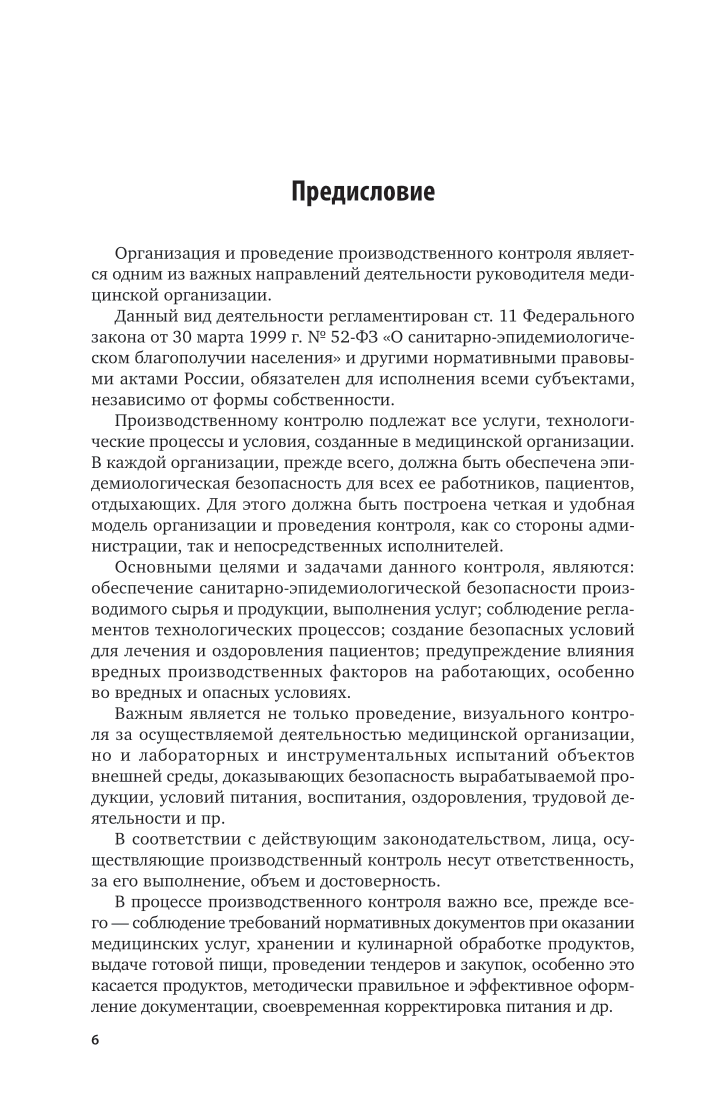 Предисловие

Организация и проведение производственного контроля является одним из важных направлений деятельности руководителя медицинской организации.

Данный вид деятельности регламентирован ст. 11 Федерального закона от 30 марта 1999 г. № 52-ФЗ «О санитарно-эпидемиологическом благополучии населения» и другими нормативными правовыми актами России, обязателен для исполнения всеми субъектами, независимо от формы собственности.

Производственному контролю подлежат все услуги, технологические процессы и условия, созданные в медицинской организации. В каждой организации, прежде всего, должна быть обеспечена эпидемиологическая безопасность для всех ее работников, пациентов, отдыхающих. Для этого должна быть построена четкая и удобная модель организации и проведения контроля, как со стороны администрации, так и непосредственных исполнителей.

Основными целями и задачами данного контроля, являются: обеспечение санитарно-эпидемиологической безопасности производимого сырья и продукции, выполнения услуг; соблюдение регламентов технологических процессов; создание безопасных условий для лечения и оздоровления пациентов; предупреждение влияния вредных производственных факторов на работающих, особенно во вредных и опасных условиях.

Важным является не только проведение, визуального контроля за осуществляемой деятельностью медицинской организации, но и лабораторных и инструментальных испытаний объектов внешней среды, доказывающих безопасность вырабатываемой продукции, условий питания, воспитания, оздоровления, трудовой деятельности и пр.

В соответствии с действующим законодательством, лица, осуществляющие производственный контроль несут ответственность, за его выполнение, объем и достоверность.

В процессе производственного контроля важно все, прежде всего — соблюдение требований нормативных документов при оказании медицинских услуг, хранении и кулинарной обработке продуктов, выдаче готовой пищи, проведении тендеров и закупок, особенно это касается продуктов, методически правильное и эффективное оформление документации, своевременная корректировка питания и др.

6